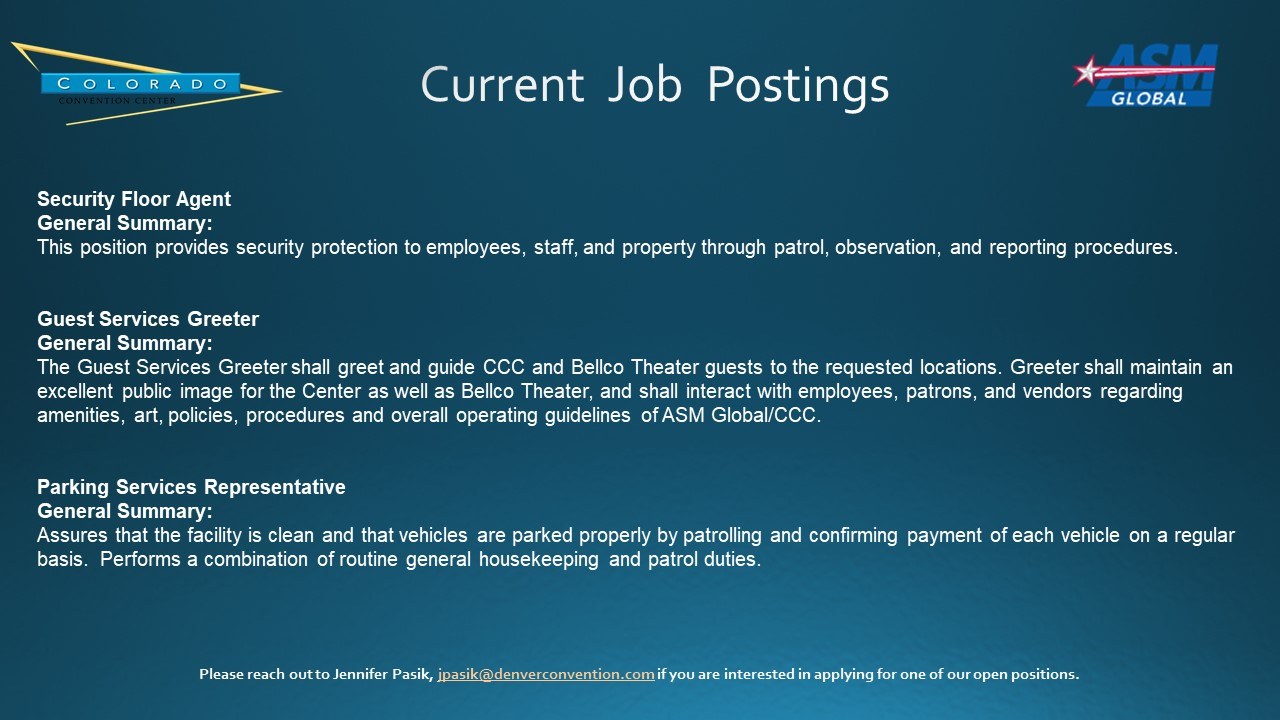 COLORADO
CONVENTION CENTER

Current Job Postings

ASM GLOBAL

Security Floor Agent
General Summary:
This position provides security protection to employees, staff, and property through patrol, observation, and reporting procedures.

Guest Services Greeter
General Summary:
The Guest Services Greeter shall greet and guide CCC and Bellco Theater guests to the requested locations. Greeter shall maintain an excellent public image for the Center as well as Bellco Theater, and shall interact with employees, patrons, and vendors regarding amenities, art, policies, procedures and overall operating guidelines of ASM Global/CCC.

Parking Services Representative
General Summary:
Assures that the facility is clean and that vehicles are parked properly by patrolling and confirming payment of each vehicle on a regular basis. Performs a combination of routine general housekeeping and patrol duties.

Please reach out to Jennifer Pasik, jpasik@denverconvention.com if you are interested in applying for one of our open positions.